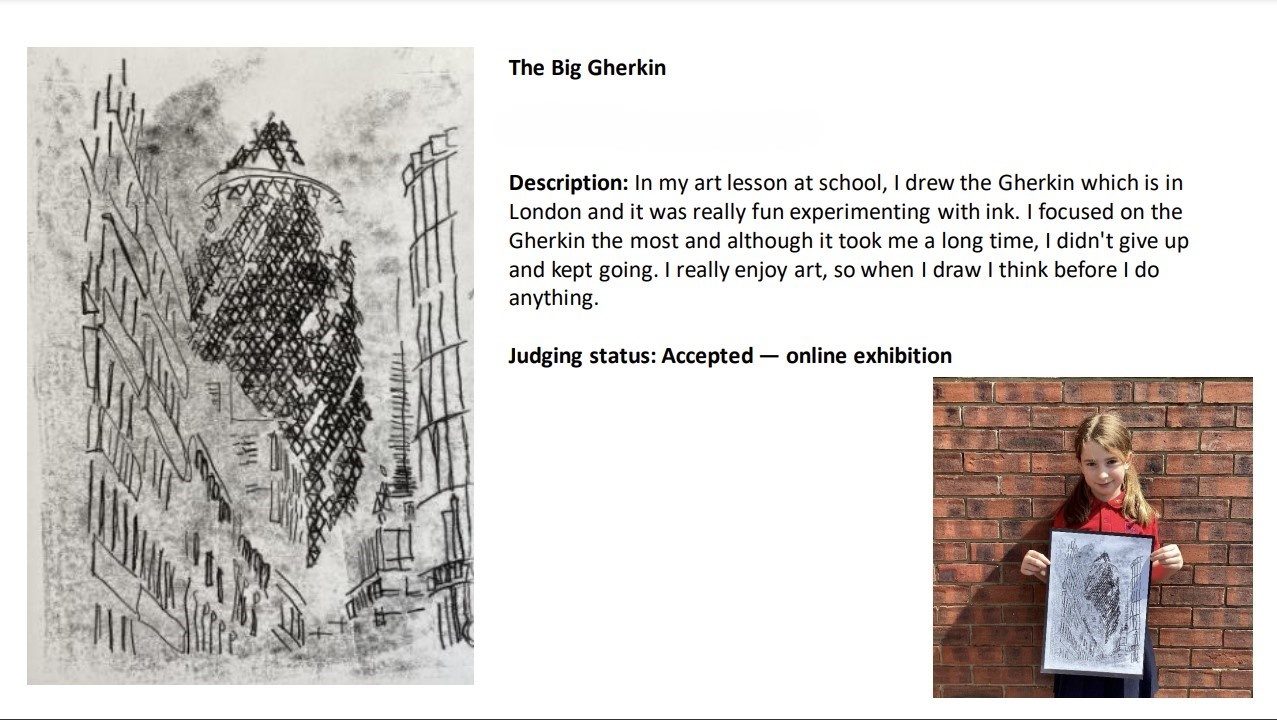 The Big Gherkin

Description: In my art lesson at school, I drew the Gherkin which is in London and it was really fun experimenting with ink. I focused on the Gherkin the most and although it took me a long time, I didn't give up and kept going. I really enjoy art, so when I draw I think before I do anything.

Judging status: Accepted — online exhibition